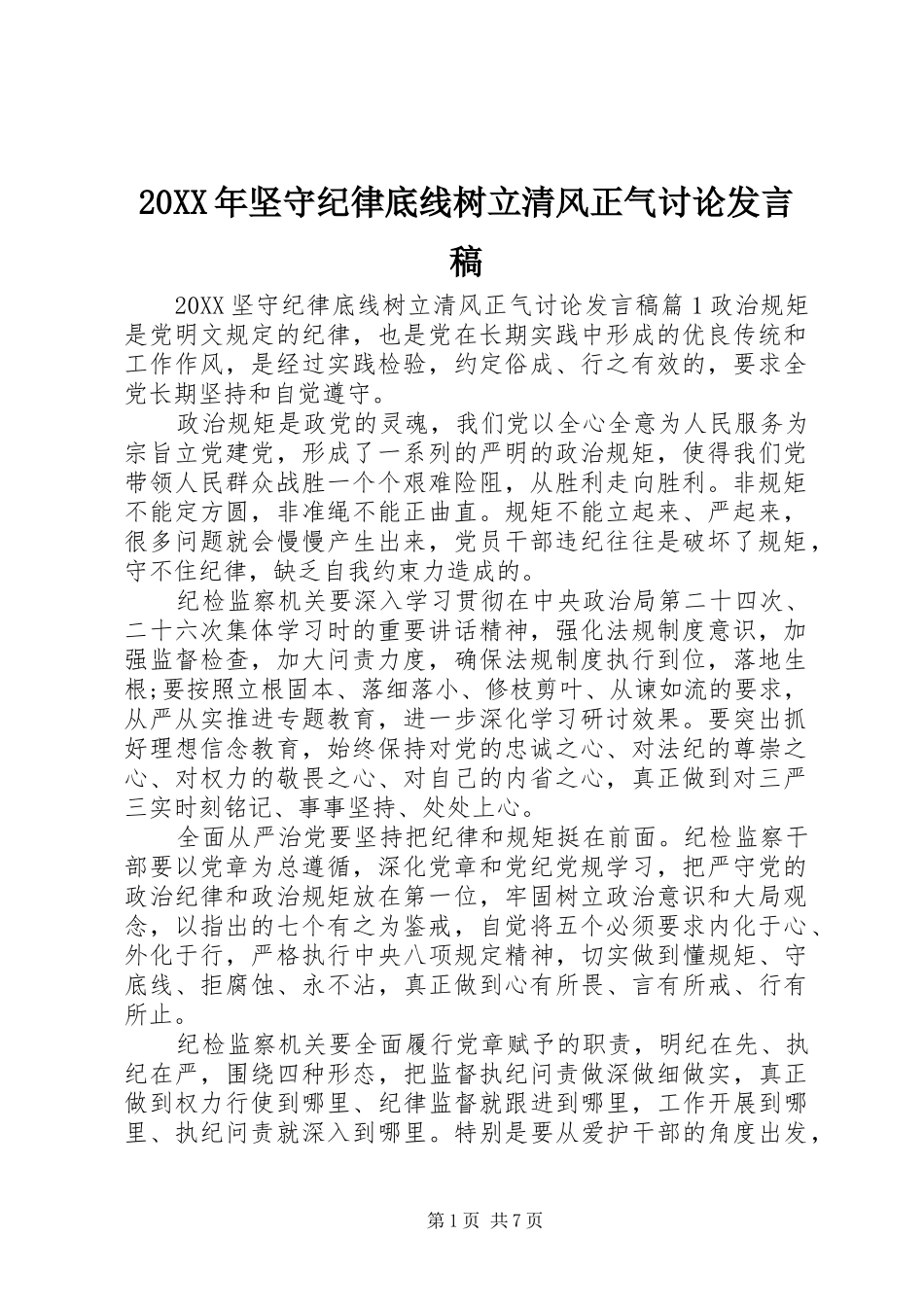 20XX年坚守纪律底线树立清风正气讨论发言稿

20XX坚守纪律底线树立清风正气讨论发言稿篇1政治规矩是党明文规定的纪律，也是党在长期实践中形成的优良传统和工作作风，是经过实践检验，约定俗成、行之有效的，要求全党长期坚持和自觉遵守。

政治规矩是政党的灵魂，我们党以全心全意为人民服务为宗旨立党建党，形成了一系列的严明的政治规矩，使得我们党带领人民群众战胜一个个艰难险阻，从胜利走向胜利。非规矩不能定方圆，非准绳不能正曲直。规矩不能立起来、严起来，很多问题就会慢慢产生出来，党员干部违纪往往是破坏了规矩，守不住纪律，缺乏自我约束力造成的。

纪检监察机关要深入学习贯彻在中央政治局第二十四次、二十六次集体学习时的重要讲话精神，强化法规制度意识，加强监督检查，加大问责力度，确保法规制度执行到位，落地生根;要按照立根固本、落细落小、修枝剪叶、从谏如流的要求，从严从实推进专题教育，进一步深化学习研讨效果。要突出抓好理想信念教育，始终保持对党的忠诚之心、对法纪的尊崇之心、对权力的敬畏之心、对自己的内省之心，真正做到对三严三实时刻铭记、事事坚持、处处上心。

全面从严治党要坚持把纪律和规矩挺在前面。纪检监察干部要以党章为总遵循，深化党章和党纪党规学习，把严守党的政治纪律和政治规矩放在第一位，牢固树立政治意识和大局观念，以指出的七个有之为鉴戒，自觉将五个必须要求内化于心、外化于行，严格执行中央八项规定精神，切实做到懂规矩、守底线、拒腐蚀、永不沾，真正做到心有所畏、言有所戒、行有所止。

纪检监察机关要全面履行党章赋予的职责，明纪在先、执纪在严，围绕四种形态，把监督执纪问责做深做细做实，真正做到权力行使到哪里、纪律监督就跟进到哪里，工作开展到哪里、执纪问责就深入到哪里。特别是要从爱护干部的角度出发，

第1页 共7页